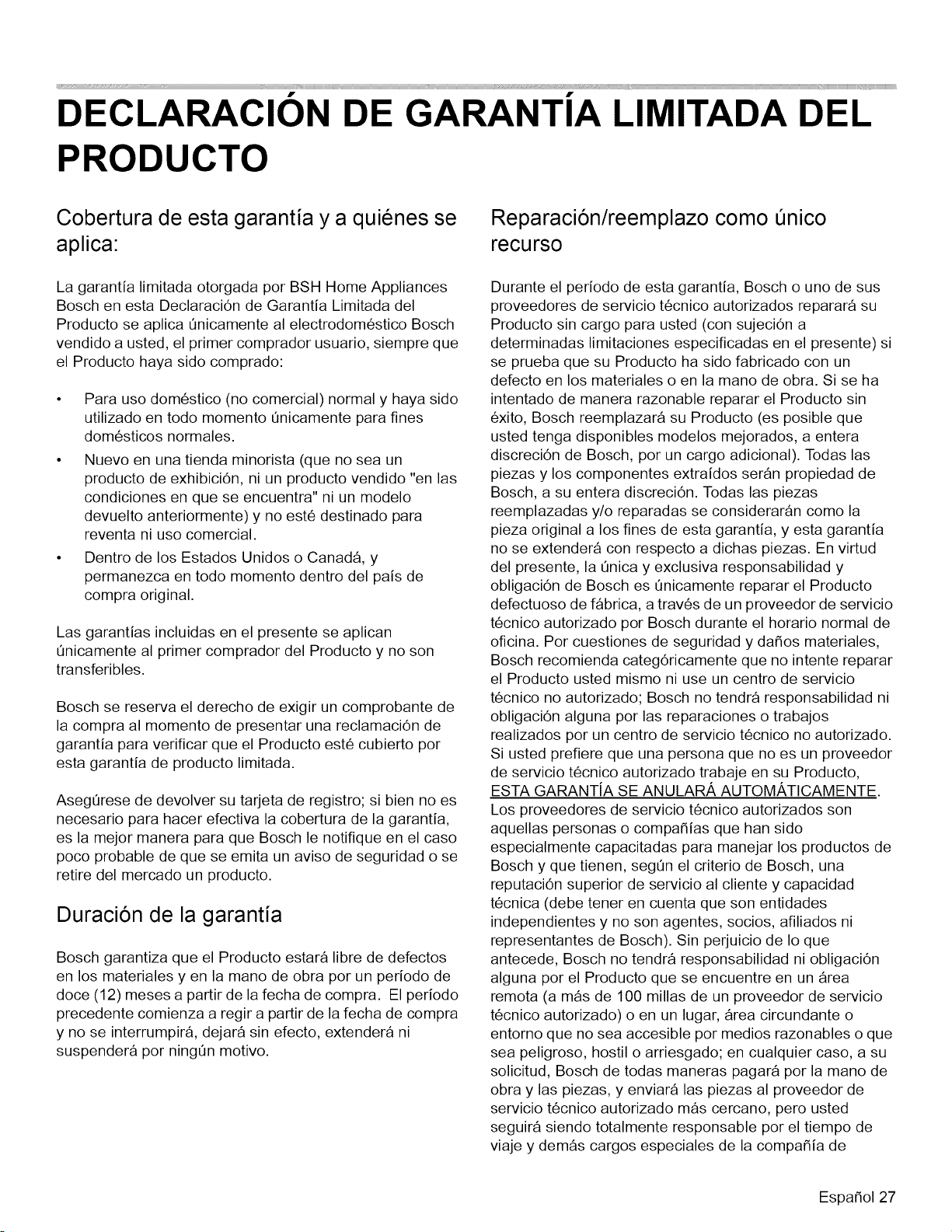 DECLARACIÓN DE GARANTÍA LIMITADA DEL PRODUCTO

Cobertura de esta garantía y a quiénes se aplica:

La garantía limitada otorgada por BSH Home Appliances Bosch en esta Declaración de Garantía Limitada del Producto se aplica únicamente al electrodoméstico Bosch vendido a usted, el primer comprador usuario, siempre que el Producto haya sido comprado:

• Para uso doméstico (no comercial) normal y haya sido utilizado en todo momento únicamente para fines domésticos normales.
• Nuevo en una tienda minorista (que no sea un producto de exhibición, ni un producto vendido "en las condiciones en que se encuentra" ni un modelo devuelto anteriormente) y no esté destinado para reventa ni uso comercial.
• Dentro de los Estados Unidos o Canadá, y permanezca en todo momento dentro del país de compra original.

Las garantías incluidas en el presente se aplican únicamente al primer comprador del Producto y no son transferibles.

Bosch se reserva el derecho de exigir un comprobante de la compra al momento de presentar una reclamación de garantía para verificar que el Producto esté cubierto por esta garantía de producto limitada.

Asegúrese de devolver su tarjeta de registro; si bien no es necesario para hacer efectiva la cobertura de la garantía, es la mejor manera para que Bosch le notifique en el caso poco probable de que se emita un aviso de seguridad o se retire del mercado un producto.

Duración de la garantía

Bosch garantiza que el Producto estará libre de defectos en los materiales y en la mano de obra por un período de doce (12) meses a partir de la fecha de compra. El período precedente comienza a regir a partir de la fecha de compra y no se interrumpirá, dejará sin efecto, extenderá ni suspenderá por ningún motivo.

Reparación/reemplazo como único recurso

Durante el período de esta garantía, Bosch o uno de sus proveedores de servicio técnico autorizados reparará su Producto sin cargo para usted (con sujeción a determinadas limitaciones especificadas en el presente) si se prueba que su Producto ha sido fabricado con un defecto en los materiales o en la mano de obra. Si se ha intentado de manera razonable reparar el Producto sin éxito, Bosch reemplazará su Producto (es posible que usted tenga disponibles modelos mejorados, a entera discreción de Bosch, por un cargo adicional). Todas las piezas y los componentes extraídos serán propiedad de Bosch, a su entera discreción. Todas las piezas reemplazadas y/o reparadas se considerarán como la pieza original a los fines de esta garantía, y esta garantía no se extenderá con respecto a dichas piezas. En virtud del presente, la única y exclusiva responsabilidad y obligación de Bosch es únicamente reparar el Producto defectuoso de fábrica, a través de un proveedor de servicio técnico autorizado por Bosch durante el horario normal de oficina. Por cuestiones de seguridad y daños materiales, Bosch recomienda categóricamente que no intente reparar el Producto usted mismo ni use un centro de servicio técnico no autorizado; Bosch no tendrá responsabilidad ni obligación alguna por las reparaciones o trabajos realizados por un centro de servicio técnico no autorizado. Si usted prefiere que una persona que no es un proveedor de servicio técnico autorizado trabaje en su Producto, ESTA GARANTÍA SE ANULARÁ AUTOMÁTICAMENTE. Los proveedores de servicio técnico autorizados son aquellas personas o compañías que han sido especialmente capacitadas para manejar los productos de Bosch y que tienen, según el criterio de Bosch, una reputación superior de servicio al cliente y capacidad técnica (debe tener en cuenta que son entidades independientes y no son agentes, socios, afiliados ni representantes de Bosch). Sin perjuicio de lo que antecede, Bosch no tendrá responsabilidad ni obligación alguna por el Producto que se encuentre en un área remota (a más de 100 millas de un proveedor de servicio técnico autorizado) o en un lugar, área circundante o entorno que no sea accesible por medios razonables o que sea peligroso, hostil o arriesgado; en cualquier caso, a su solicitud, Bosch de todas maneras pagará por la mano de obra y las piezas, y enviará las piezas al proveedor de servicio técnico autorizado más cercano, pero usted seguirá siendo totalmente responsable por el tiempo de viaje y demás cargos especiales de la compañía de

Español 27